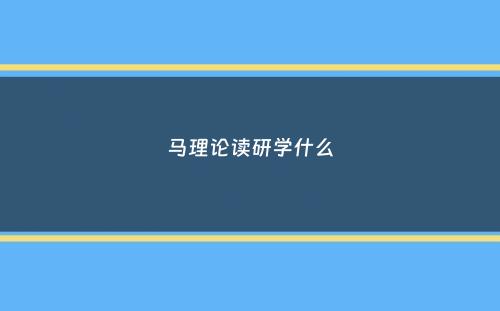 马理论读研学什么